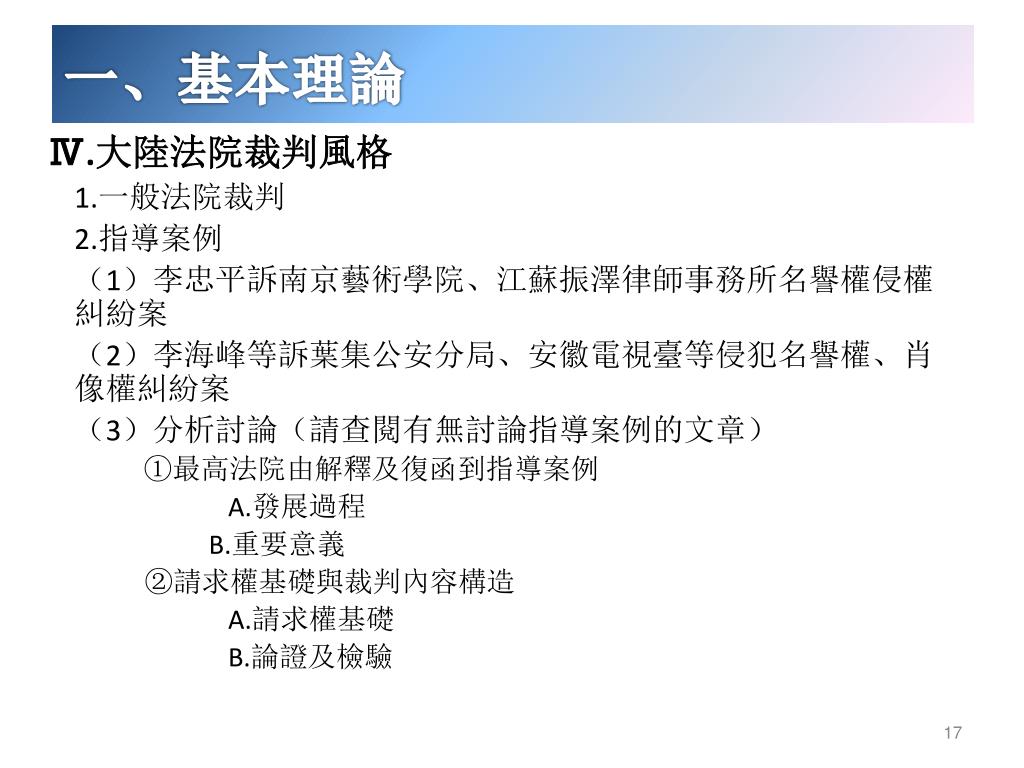 一、基本理論

Ⅳ.大陸法院裁判風格

1.一般法院裁判

2.指導案例

（1）李忠平訴南京藝術學院、江蘇振澤律師事務所名譽權侵權糾紛案

（2）李海峰等訴葉集公安分局、安徽電視臺等侵犯名譽權、肖像權糾紛案

（3）分析討論（請查閱有無討論指導案例的文章）

①最高法院由解釋及復函到指導案例

A.發展過程

B.重要意義

②請求權基礎與裁判內容構造

A.請求權基礎

B.論證及檢驗

17